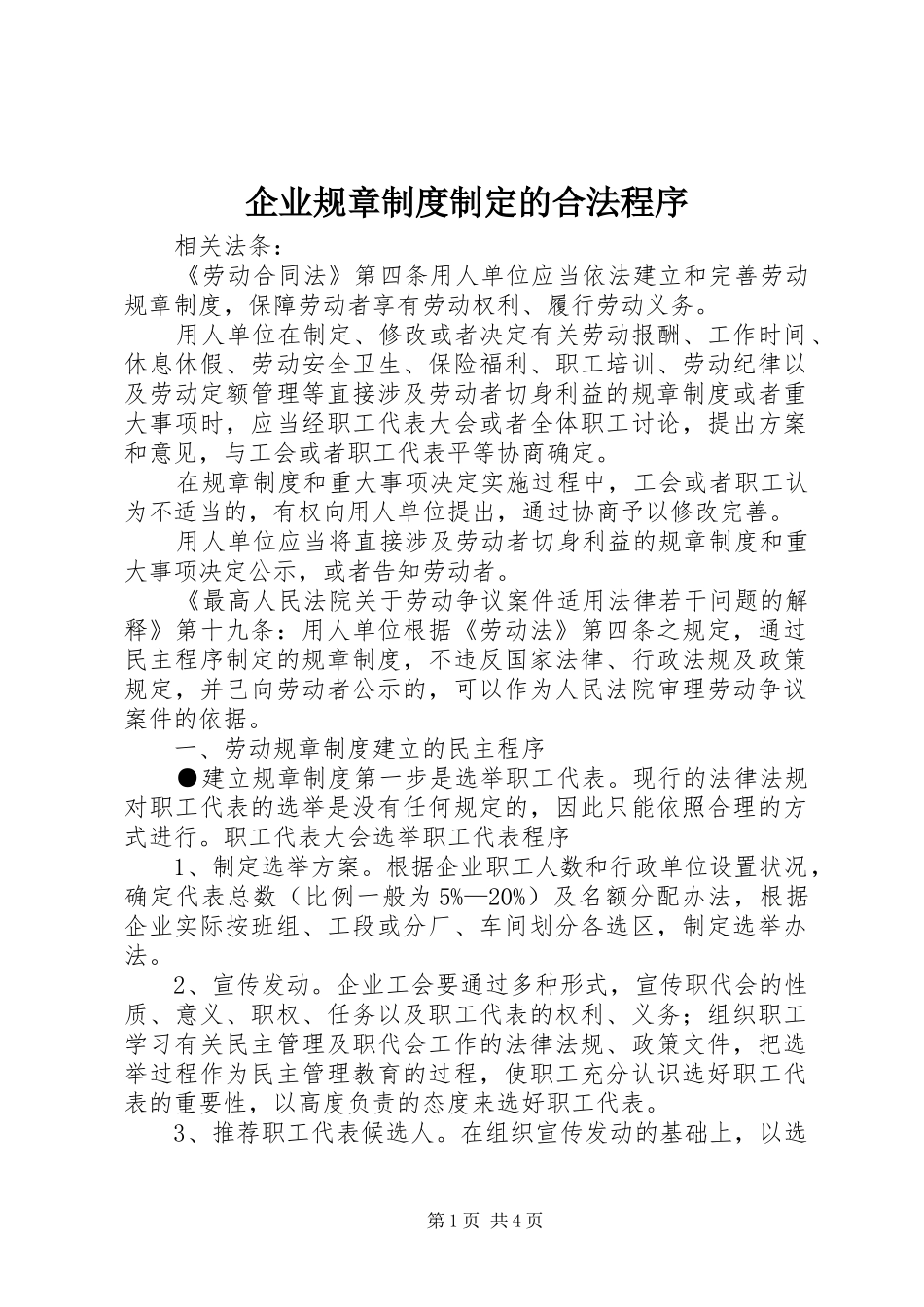 企业规章制度制定的合法程序

相关法条：

《劳动合同法》第四条用人单位应当依法建立和完善劳动规章制度，保障劳动者享有劳动权利、履行劳动义务。

用人单位在制定、修改或者决定有关劳动报酬、工作时间、休息休假、劳动安全卫生、保险福利、职工培训、劳动纪律以及劳动定额管理等直接涉及劳动者切身利益的规章制度或者重大事项时，应当经职工代表大会或者全体职工讨论，提出方案和意见，与工会或者职工代表平等协商确定。

在规章制度和重大事项决定实施过程中，工会或者职工认为不适当的，有权向用人单位提出，通过协商予以修改完善。

用人单位应当将直接涉及劳动者切身利益的规章制度和重大事项决定公示，或者告知劳动者。

《最高人民法院关于劳动争议案件适用法律若干问题的解释》第十九条：用人单位根据《劳动法》第四条之规定，通过民主程序制定的规章制度，不违反国家法律、行政法规及政策规定，并已向劳动者公示的，可以作为人民法院审理劳动争议案件的依据。

一、劳动规章制度建立的民主程序

●建立规章制度第一步是选举职工代表。现行的法律法规对职工代表的选举是没有任何规定的，因此只能依照合理的方式进行。职工代表大会选举职工代表程序

1、制定选举方案。根据企业职工人数和行政单位设置状况，确定代表总数（比例一般为5%—20%）及名额分配办法，根据企业实际按班组、工段或分厂、车间划分各选区，制定选举办法。

2、宣传发动。企业工会要通过多种形式，宣传职代会的性质、意义、职权、任务以及职工代表的权利、义务；组织职工学习有关民主管理及职代会工作的法律法规、政策文件，把选举过程作为民主管理教育的过程，使职工充分认识选好职工代表的重要性，以高度负责的态度来选好职工代表。

3、推荐职工代表候选人。在组织宣传发动的基础上，以选

第1页 共4页